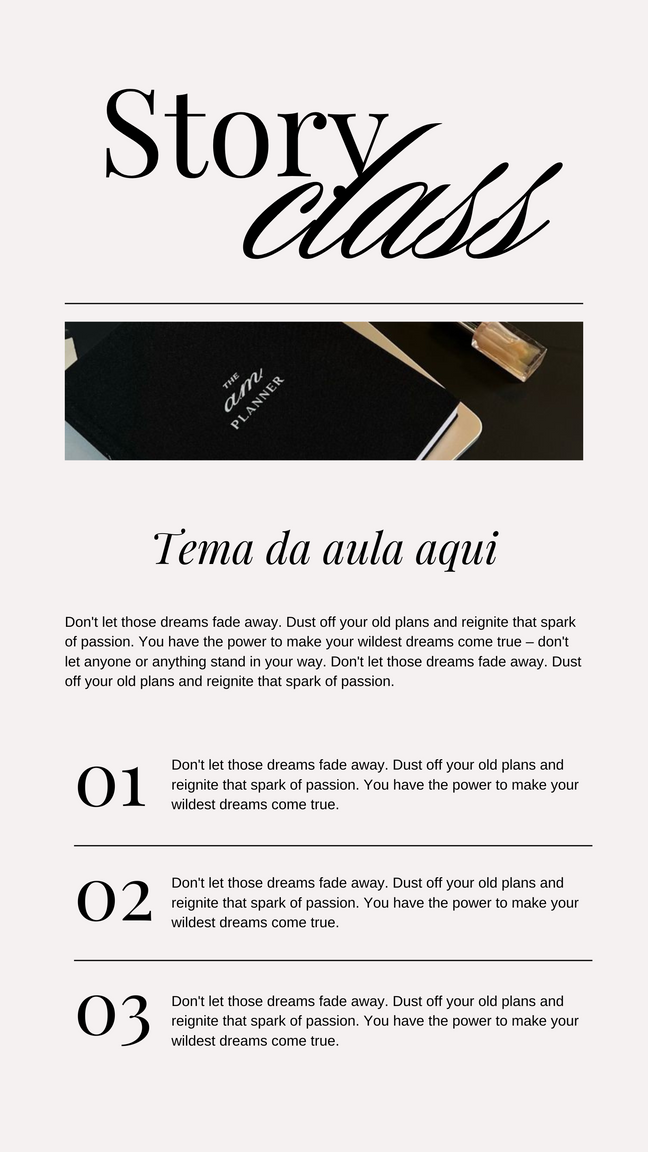 Story class

THE am PLANNER

Tema da aula aqui

Don't let those dreams fade away. Dust off your old plans and reignite that spark of passion. You have the power to make your wildest dreams come true – don't let anyone or anything stand in your way. Don't let those dreams fade away. Dust off your old plans and reignite that spark of passion.

01 Don't let those dreams fade away. Dust off your old plans and reignite that spark of passion. You have the power to make your wildest dreams come true.

02 Don't let those dreams fade away. Dust off your old plans and reignite that spark of passion. You have the power to make your wildest dreams come true.

03 Don't let those dreams fade away. Dust off your old plans and reignite that spark of passion. You have the power to make your wildest dreams come true.